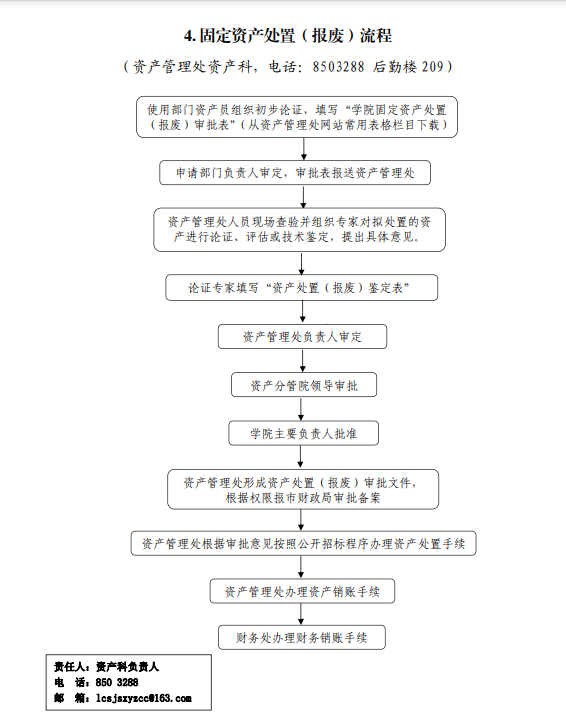 4. 固定资产处置（报废）流程

（资产管理处资产科，电话：8503288 后勤楼 209）

使用部门资产员组织初步论证，填写“学院固定资产处置（报废）审批表”（从资产管理处网站常用表格栏目下载）

申请部门负责人审定，审批表报送资产管理处

资产管理处人员现场查验并组织专家对拟处置的资产进行论证、评估或技术鉴定，提出具体意见。

论证专家填写“资产处置（报废）鉴定表”

资产管理处负责人审定

资产分管院领导审批

学院主要负责人批准

资产管理处形成资产处置（报废）审批文件，根据权限报市财政局审批备案

资产管理处根据审批意见按照公开招标程序办理资产处置手续

资产管理处办理资产销账手续

财务处办理财务销账手续

责任人：资产科负责人
电　话：850 3288
邮　箱：lcsjszyzcc@163.com